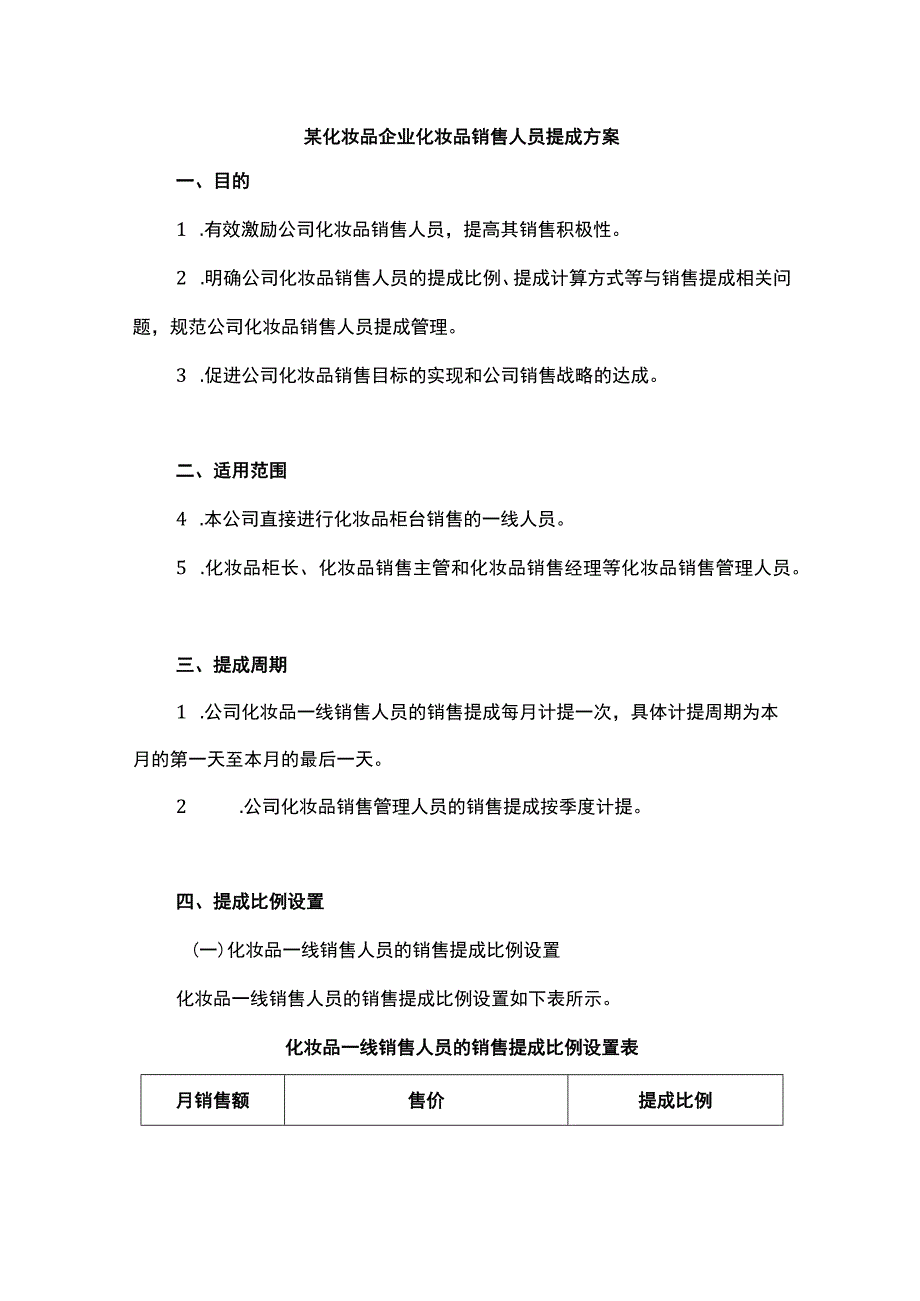 某化妆品企业化妆品销售人员提成方案

一、目的

1 .有效激励公司化妆品销售人员，提高其销售积极性。

2 .明确公司化妆品销售人员的提成比例、提成计算方式等与销售提成相关问题，规范公司化妆品销售人员提成管理。

3 .促进公司化妆品销售目标的实现和公司销售战略的达成。

二、适用范围

4 .本公司直接进行化妆品柜台销售的一线人员。

5 .化妆品柜长、化妆品销售主管和化妆品销售经理等化妆品销售管理人员。

三、提成周期

1 .公司化妆品一线销售人员的销售提成每月计提一次，具体计提周期为本月的第一天至本月的最后一天。

2 .公司化妆品销售管理人员的销售提成按季度计提。

四、提成比例设置

(一)化妆品一线销售人员的销售提成比例设置

化妆品一线销售人员的销售提成比例设置如下表所示。

化妆品一线销售人员的销售提成比例设置表

| 月销售额 | 售价 | 提成比例 |
|---|---|---|